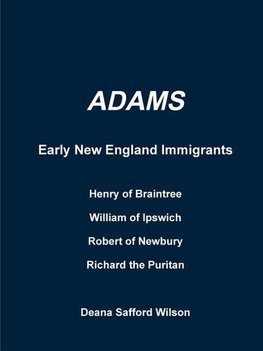 ADAMS

Early New England Immigrants

Henry of Braintree

William of Ipswich

Robert of Newbury

Richard the Puritan

Deana Safford Wilson